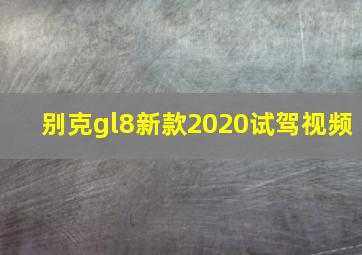 别克gl8新款2020试驾视频